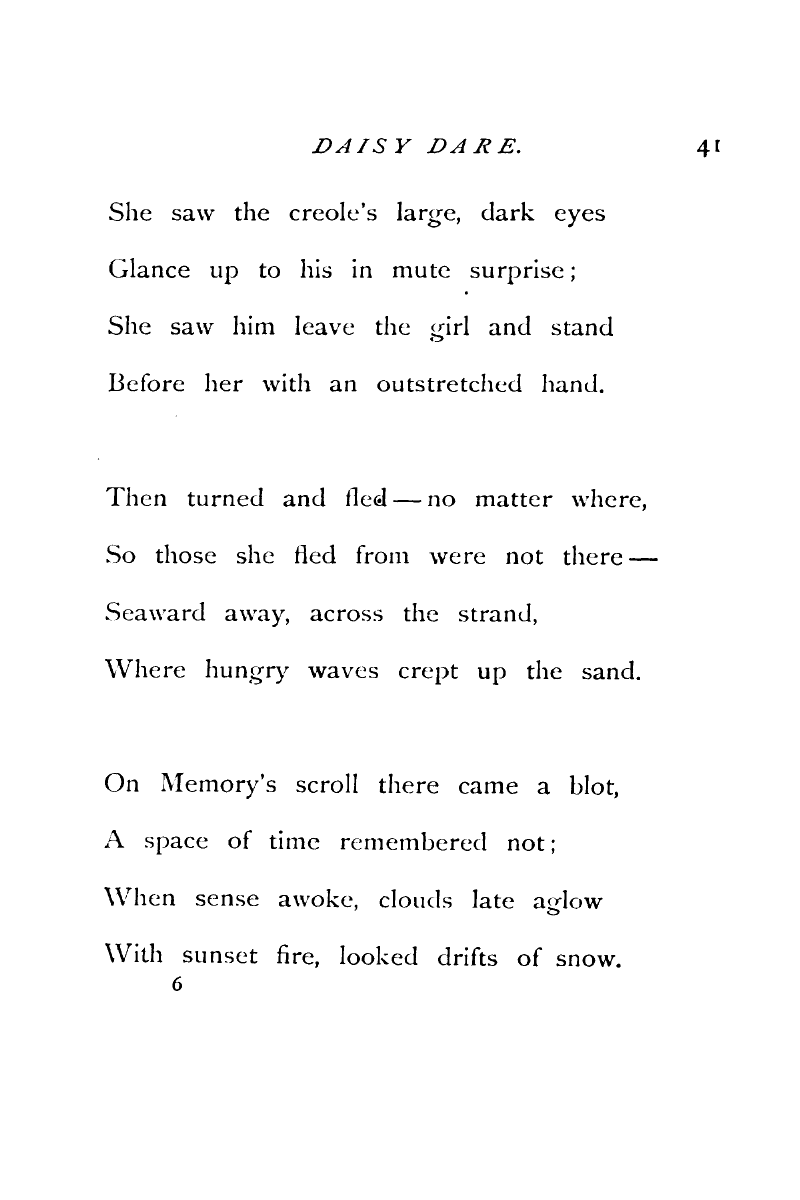 DAISY DARE. 41

She saw the creole's large, dark eyes
Glance up to his in mute surprise;
She saw him leave the girl and stand
Before her with an outstretched hand.

Then turned and fled — no matter where,
So those she fled from were not there —
Seaward away, across the strand,
Where hungry waves crept up the sand.

On Memory's scroll there came a blot,
A space of time remembered not;
When sense awoke, clouds late aglow
With sunset fire, looked drifts of snow.
6